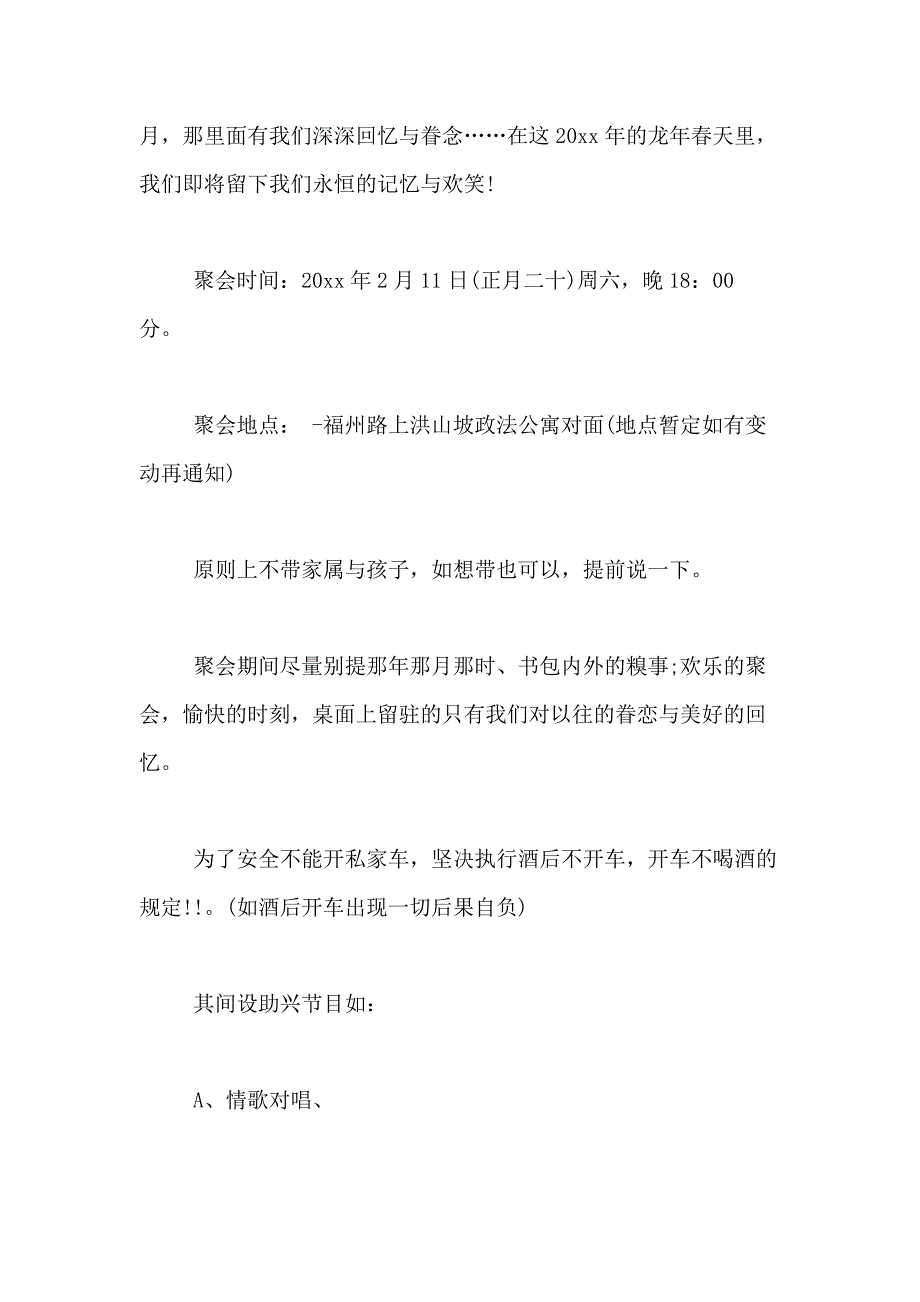 月，那里面有我们深深回忆与眷念……在这 20xx 年的龙年春天里，我们即将留下我们永恒的记忆与欢笑!

聚会时间：20xx 年 2 月 11 日(正月二十)周六，晚 18：00 分。

聚会地点： -福州路上洪山坡政法公寓对面(地点暂定如有变动再通知)

原则上不带家属与孩子，如想带也可以，提前说一下。

聚会期间尽量别提那年那月那时、书包内外的糗事;欢乐的聚会，愉快的时刻，桌面上留驻的只有我们对以往的眷恋与美好的回忆。

为了安全不能开私家车，坚决执行酒后不开车，开车不喝酒的规定!!。(如酒后开车出现一切后果自负)

其间设助兴节目如：

A、情歌对唱、